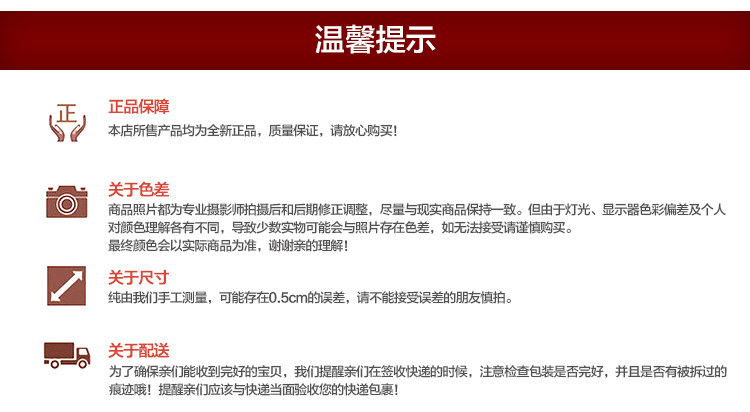 温馨提示

正

正品保障

本店所售产品均为全新正品，质量保证，请放心购买！

关于色差

商品照片都为专业摄影师拍摄后和后期修正调整，尽量与现实商品保持一致。但由于灯光、显示器色彩偏差及个人对颜色理解各有不同，导致少数实物可能会与照片存在色差，如无法接受请谨慎购买。

最终颜色会以实际商品为准，谢谢亲的理解！

关于尺寸

纯由我们手工测量，可能存在0.5cm的误差，请不能接受误差的朋友慎拍。

关于配送

为了确保亲们能收到完好的宝贝，我们提醒亲们在签收快递的时候，注意检查包装是否完好，并且是否有被拆过的痕迹哦！提醒亲们应该与快递当面验收您的快递包裹！